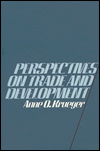 PERSPECTIVES ON TRADE AND DEVELOPMENT

Anne O. Krueger